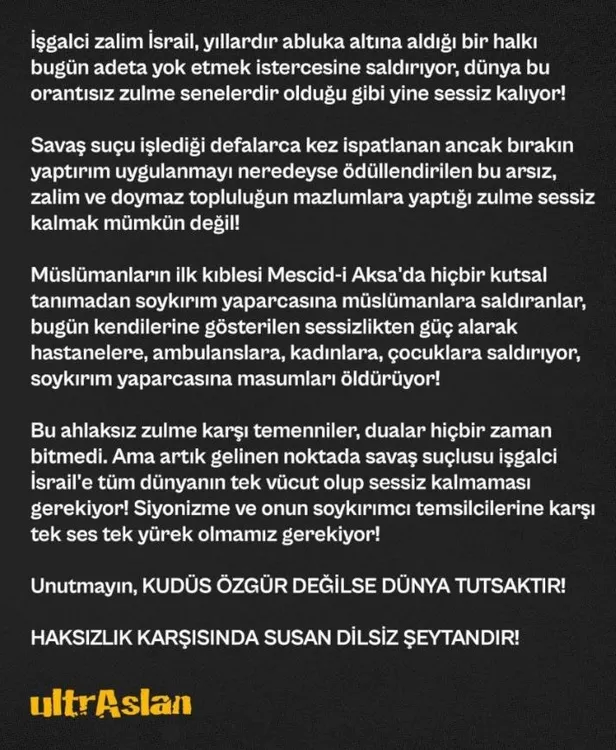 İşgalci zalim İsrail, yıllardır abluka altına aldığı bir halkı bugün adeta yok etmek istercesine saldırıyor, dünya bu orantısız zulme senelerdir olduğu gibi yine sessiz kalıyor!

Savaş suçu işlediği defalarca kez ispatlanan ancak bırakın yaptırım uygulanmayı neredeyse ödüllendirilen bu arsız, zalim ve doymaz topluluğun mazlumlara yaptığı zulme sessiz kalmak mümkün değil!

Müslümanların ilk kıblesi Mescid-i Aksa'da hiçbir kutsal tanımadan soykırım yaparcasına müslümanlara saldıranlar, bugün kendilerine gösterilen sessizlikten güç alarak hastanelere, ambulanslara, kadınlara, çocuklara saldırıyor, soykırım yaparcasına masumları öldürüyor!

Bu ahlaksız zulme karşı temenniler, dualar hiçbir zaman bitmedi. Ama artık gelinen noktada savaş suçlusu işgalci İsrail'e tüm dünyanın tek vücut olup sessiz kalmaması gerekiyor! Siyonizme ve onun soykırımcı temsilcilerine karşı tek ses tek yürek olmamız gerekiyor!

Unutmayın, KUDÜS ÖZGÜR DEĞİLSE DÜNYA TUTSAKTIR!

HAKSIZLIK KARŞISINDA SUSAN DİLSİZ ŞEYTANDIR!

ultrAslan